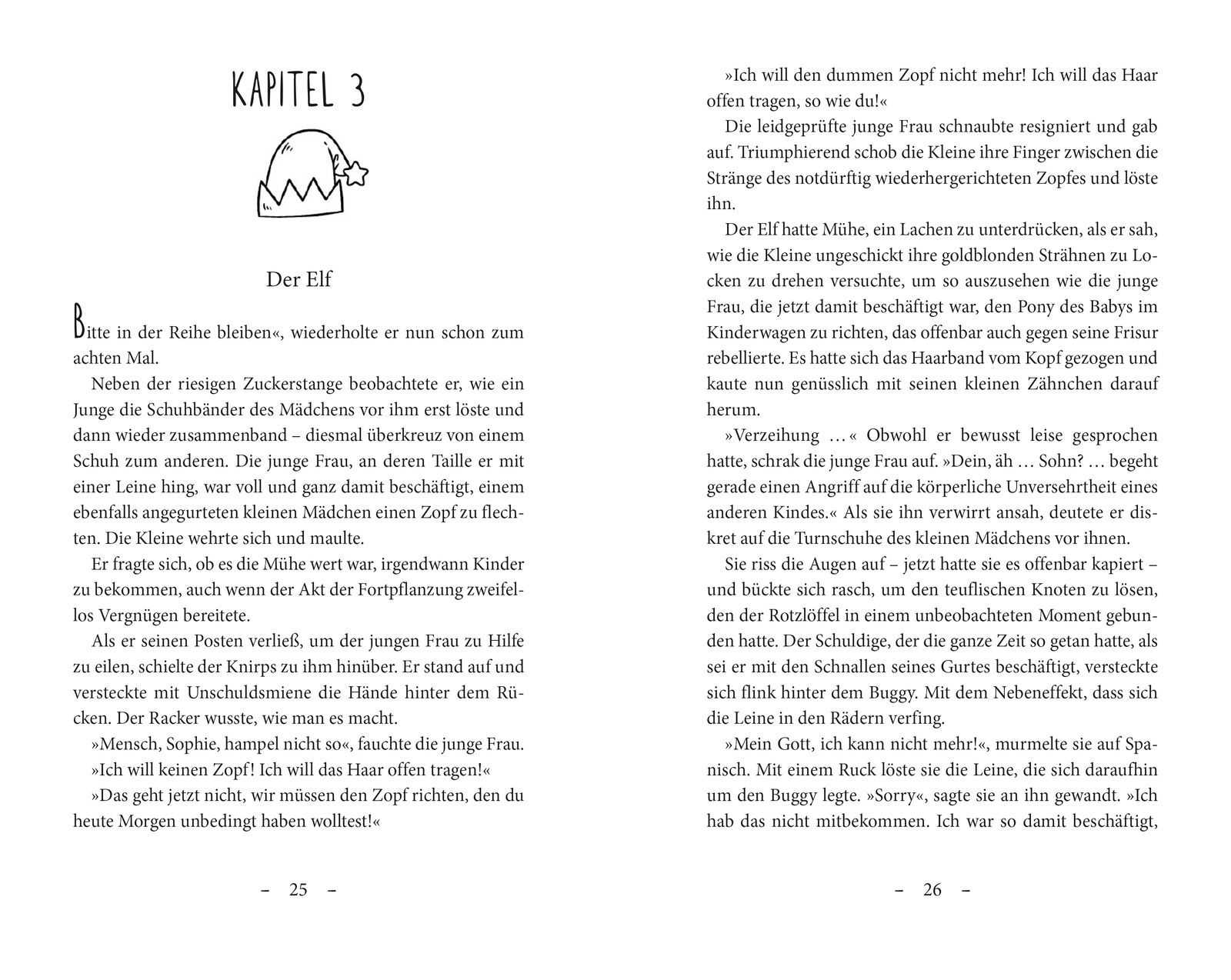 KAPITEL 3

Der Elf

Bitte in der Reihe bleiben«, wiederholte er nun schon zum achten Mal.

Neben der riesigen Zuckerstange beobachtete er, wie ein Junge die Schuhbänder des Mädchens vor ihm erst löste und dann wieder zusammenband – diesmal überkreuz von einem Schuh zum anderen. Die junge Frau, an deren Taille er mit einer Leine hing, war voll und ganz damit beschäftigt, einem ebenfalls angegurteten kleinen Mädchen einen Zopf zu flechten. Die Kleine wehrte sich und maulte.

Er fragte sich, ob es die Mühe wert war, irgendwann Kinder zu bekommen, auch wenn der Akt der Fortpflanzung zweifellos Vergnügen bereitete.

Als er seinen Posten verließ, um der jungen Frau zu Hilfe zu eilen, schielte der Knirps zu ihm hinüber. Er stand auf und versteckte mit Unschuldsmiene die Hände hinter dem Rücken. Der Racker wusste, wie man es macht.

»Mensch, Sophie, hampel nicht so«, fauchte die junge Frau.

»Ich will keinen Zopf! Ich will das Haar offen tragen!«

»Das geht jetzt nicht, wir müssen den Zopf richten, den du heute Morgen unbedingt haben wolltest!«

– 25 –

»Ich will den dummen Zopf nicht mehr! Ich will das Haar offen tragen, so wie du!«

Die leidgeprüfte junge Frau schnaubte resigniert und gab auf. Triumphierend schob die Kleine ihre Finger zwischen die Stränge des notdürftig wiederhergerichteten Zopfes und löste ihn.

Der Elf hatte Mühe, ein Lachen zu unterdrücken, als er sah, wie die Kleine ungeschickt ihre goldblonden Strähnen zu Locken zu drehen versuchte, um so auszusehen wie die junge Frau, die jetzt damit beschäftigt war, den Pony des Babys im Kinderwagen zu richten, das offenbar auch gegen seine Frisur rebellierte. Es hatte sich das Haarband vom Kopf gezogen und kaute nun genüsslich mit seinen kleinen Zähnchen darauf herum.

»Verzeihung …« Obwohl er bewusst leise gesprochen hatte, schrak die junge Frau auf. »Dein, äh … Sohn? … begeht gerade einen Angriff auf die körperliche Unversehrtheit eines anderen Kindes.« Als sie ihn verwirrt ansah, deutete er diskret auf die Turnschuhe des kleinen Mädchens vor ihnen.

Sie riss die Augen auf – jetzt hatte sie es offenbar kapiert – und bückte sich rasch, um den teuflischen Knoten zu lösen, den der Rotzlöffel in einem unbeobachteten Moment gebunden hatte. Der Schuldige, der die ganze Zeit so getan hatte, als sei er mit den Schnallen seines Gurtes beschäftigt, versteckte sich flink hinter dem Buggy. Mit dem Nebeneffekt, dass sich die Leine in den Rädern verfing.

»Mein Gott, ich kann nicht mehr!«, murmelte sie auf Spanisch. Mit einem Ruck löste sie die Leine, die sich daraufhin um den Buggy legte. »Sorry«, sagte sie an ihn gewandt. »Ich hab das nicht mitbekommen. Ich war so damit beschäftigt,

– 26 –